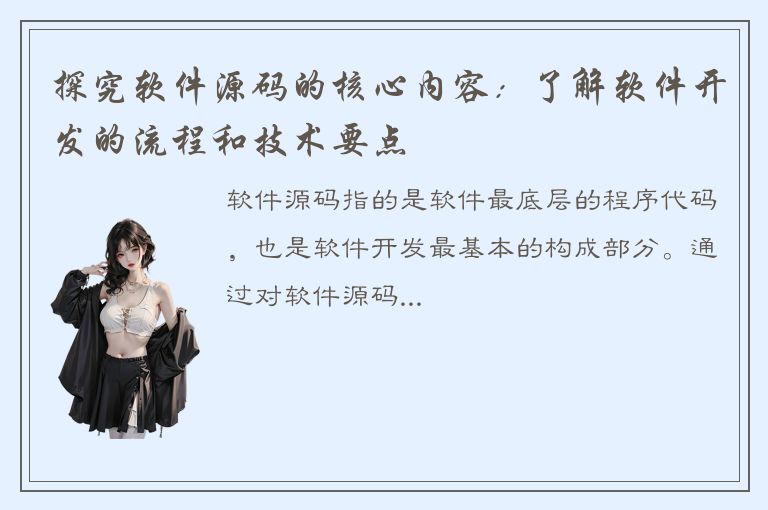 探究软件源码的核心内容：了解软件开发的流程和技术要点

软件源码指的是软件最底层的程序代码，也是软件开发最基本的构成部分。通过对软件源码...